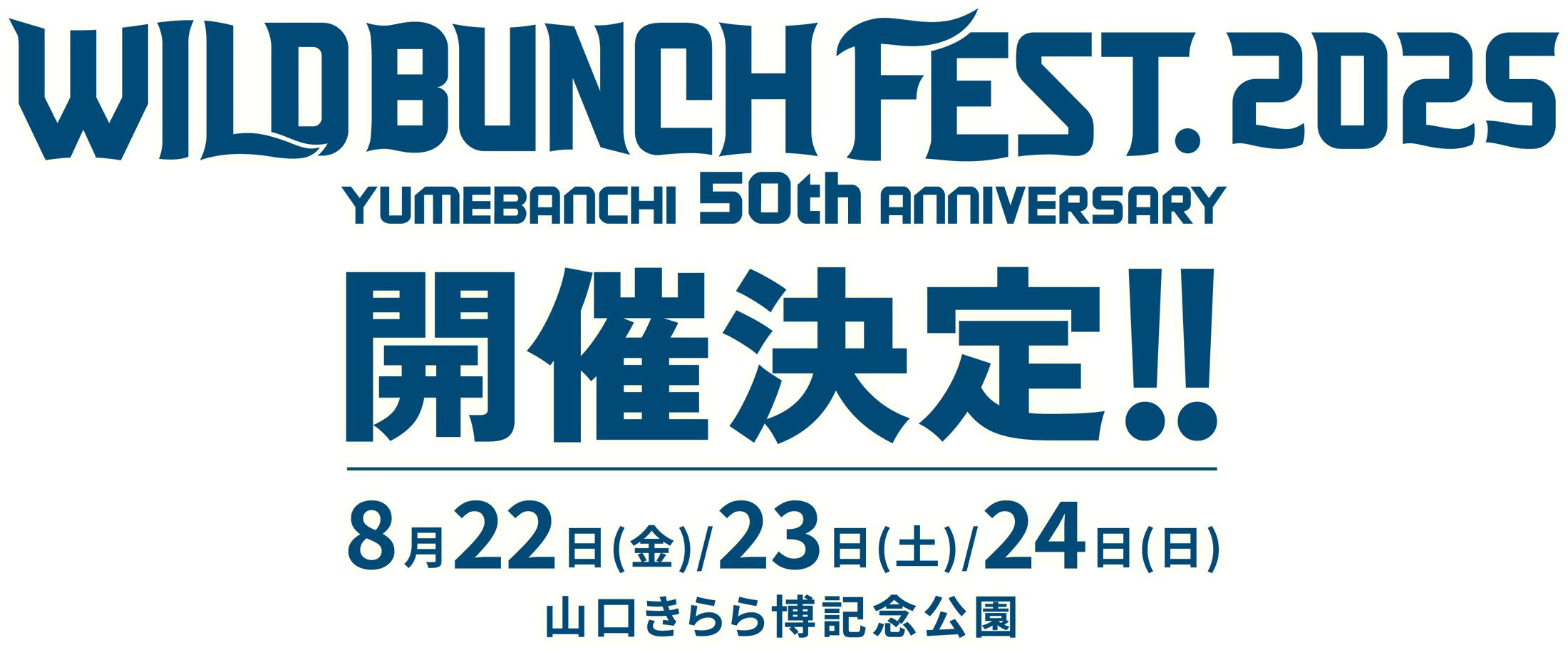 WILD BUNCH FEST. 2025
YUMEBANCHI 50th ANNIVERSARY
開催決定!!
8月22日(金)/23日(土)/24日(日)
山口きらら博記念公園